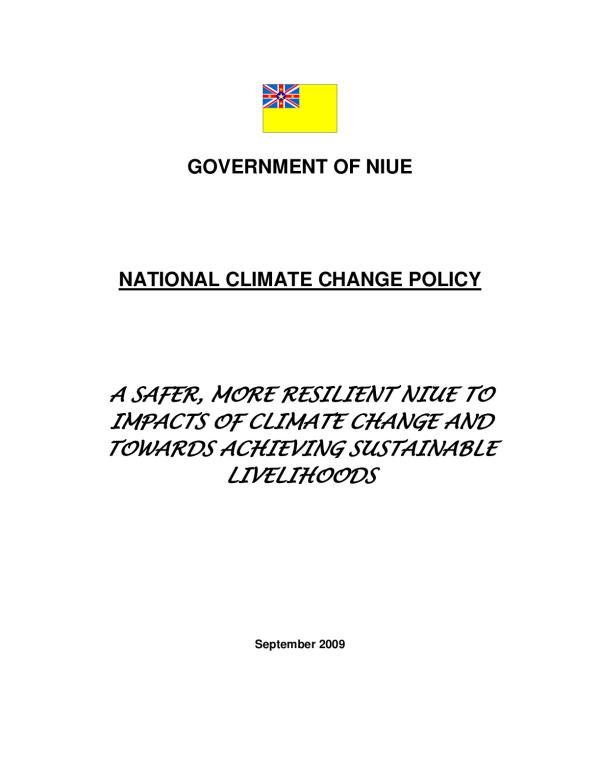 GOVERNMENT OF NIUE

NATIONAL CLIMATE CHANGE POLICY

A SAFER, MORE RESILIENT NIUE TO IMPACTS OF CLIMATE CHANGE AND TOWARDS ACHIEVING SUSTAINABLE LIVELIHOODS

September 2009